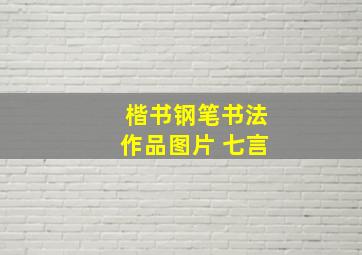 楷书钢笔书法
作品图片 七言